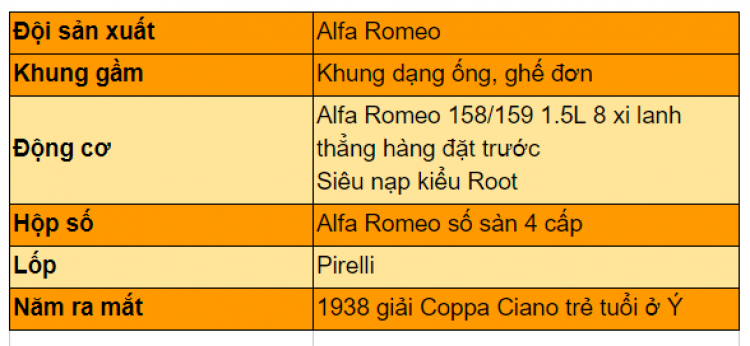 | Đội sản xuất | Alfa Romeo |
|---|---|
| Khung gầm | Khung dạng ống, ghế đơn |
| Động cơ | Alfa Romeo 158/159 1.5L 8 xi lanh thẳng hàng đặt trước Siêu nạp kiểu Root |
| Hộp số | Alfa Romeo số sàn 4 cấp |
| Lốp | Pirelli |
| Năm ra mắt | 1938 giải Coppa Ciano trẻ tuổi ở Ý |